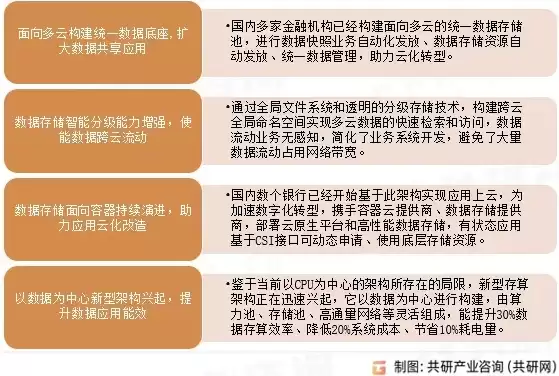 面向多云构建统一数据底座，扩大数据共享应用

•国内多家金融机构已经构建面向多云的统一数据存储池，进行数据快照业务自动化发放、数据存储资源自动发放、统一数据管理，助力云化转型。

数据存储智能分级能力增强，使能数据跨云流动

•通过全局文件系统和透明的分级存储技术，构建跨云全局命名空间实现多云数据的快速检索和访问，数据流动业务无感知，简化了业务系统开发，避免了大量数据流动占用网络带宽。

数据存储面向容器持续演进，助力应用云化改造

•国内数个银行已经开始基于此架构实现应用上云，为加速数字化转型，携手容器云提供商、数据存储提供商，部署云原生平台和高性能数据存储，有状态应用基于CSI接口可动态申请、使用底层存储资源。

以数据为中心新型架构兴起，提升数据应用能效

•鉴于当前以CPU为中心的架构所存在的局限，新型存算架构正在迅速兴起，它以数据为中心进行构建，由算力池、存储池、高通量网络等灵活组成，能提升30%数据存算效率、降低20%系统成本、节省10%耗电量。

制图：共研产业咨询（共研网）